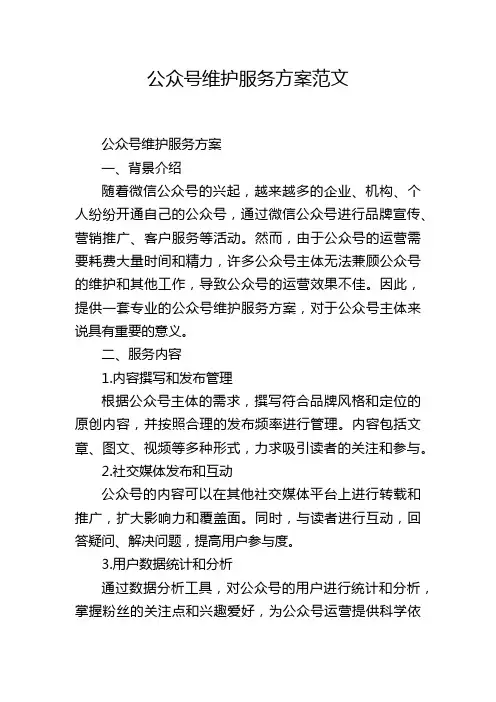 公众号维护服务方案范文

公众号维护服务方案

一、背景介绍

随着微信公众号的兴起，越来越多的企业、机构、个人纷纷开通自己的公众号，通过微信公众号进行品牌宣传、营销推广、客户服务等活动。然而，由于公众号的运营需要耗费大量时间和精力，许多公众号主体无法兼顾公众号的维护和其他工作，导致公众号的运营效果不佳。因此，提供一套专业的公众号维护服务方案，对于公众号主体来说具有重要的意义。

二、服务内容

1.内容撰写和发布管理

根据公众号主体的需求，撰写符合品牌风格和定位的原创内容，并按照合理的发布频率进行管理。内容包括文章、图文、视频等多种形式，力求吸引读者的关注和参与。

2.社交媒体发布和互动

公众号的内容可以在其他社交媒体平台上进行转载和推广，扩大影响力和覆盖面。同时，与读者进行互动，回答疑问、解决问题，提高用户参与度。

3.用户数据统计和分析

通过数据分析工具，对公众号的用户进行统计和分析，掌握粉丝的关注点和兴趣爱好，为公众号运营提供科学依